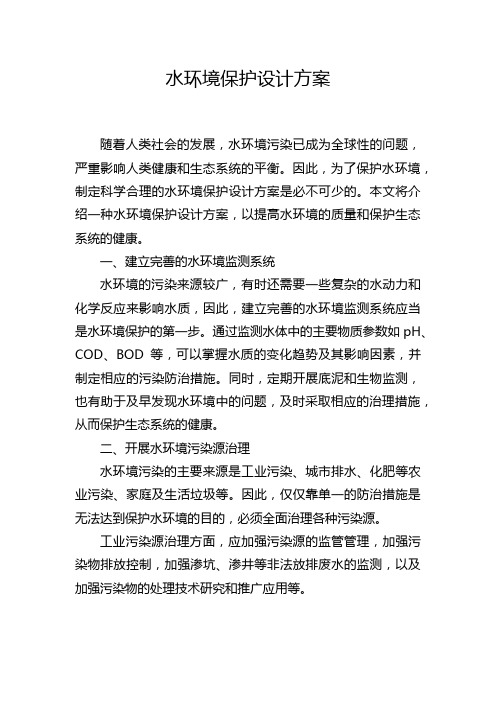 水环境保护设计方案

随着人类社会的发展，水环境污染已成为全球性的问题，严重影响人类健康和生态系统的平衡。因此，为了保护水环境，制定科学合理的水环境保护设计方案是必不可少的。本文将介绍一种水环境保护设计方案，以提高水环境的质量和保护生态系统的健康。

一、建立完善的水环境监测系统

水环境的污染来源较广，有时还需要一些复杂的水动力和化学反应来影响水质，因此，建立完善的水环境监测系统应当是水环境保护的第一步。通过监测水体中的主要物质参数如 pH、COD、BOD 等，可以掌握水质的变化趋势及其影响因素，并制定相应的污染防治措施。同时，定期开展底泥和生物监测，也有助于及早发现水环境中的问题，及时采取相应的治理措施，从而保护生态系统的健康。

二、开展水环境污染源治理

水环境污染的主要来源是工业污染、城市排水、化肥等农业污染、家庭及生活垃圾等。因此，仅仅靠单一的防治措施是无法达到保护水环境的目的，必须全面治理各种污染源。

工业污染源治理方面，应加强污染源的监管管理，加强污染物排放控制，加强渗坑、渗井等非法放排废水的监测，以及加强污染物的处理技术研究和推广应用等。